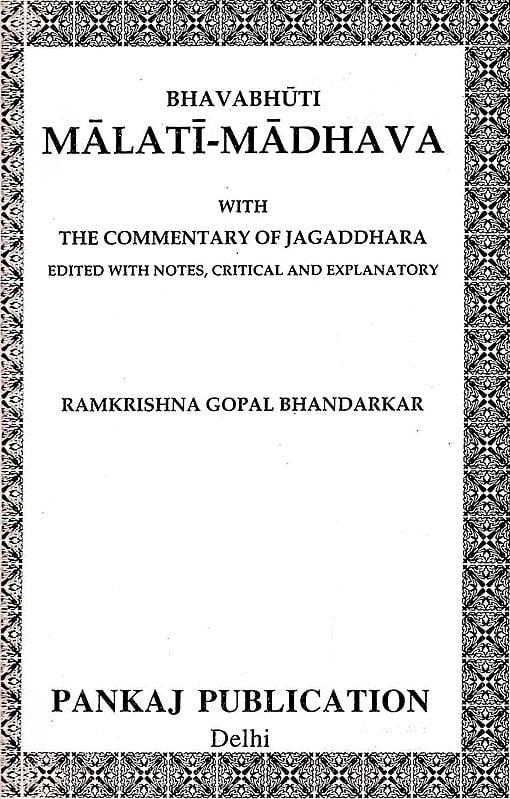 BHAVABHŪTI

MĀLATĪ-MĀDHAVA

WITH

THE COMMENTARY OF JAGADDHARA

EDITED WITH NOTES, CRITICAL AND EXPLANATORY

RAMKRISHNA GOPAL BHANDARKAR

PANKAJ PUBLICATION

Delhi